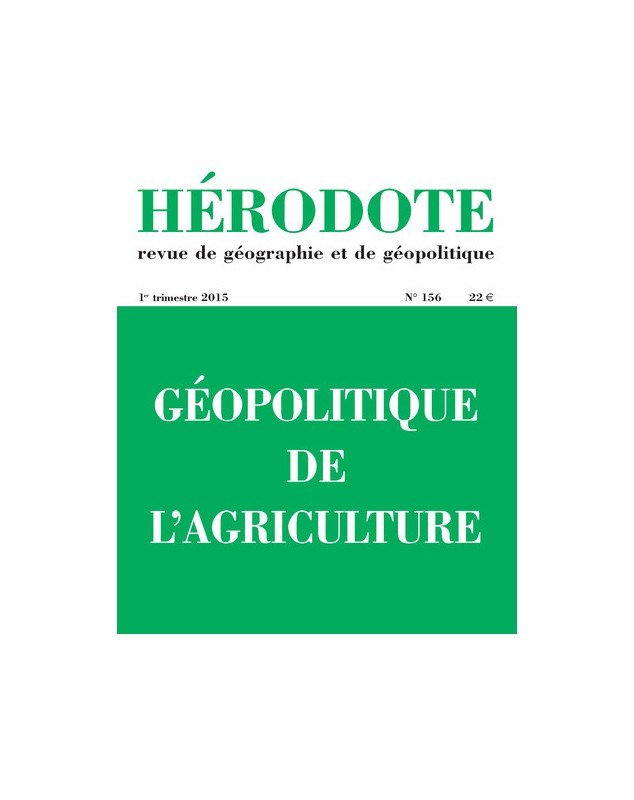 HÉRODOTE
revue de géographie et de géopolitique

1er trimestre 2015 N° 156 22 €

GÉOPOLITIQUE
DE
L'AGRICULTURE